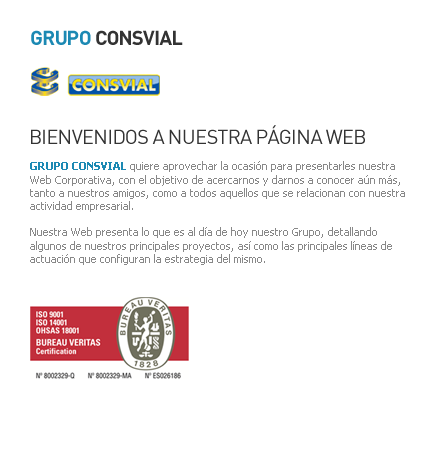 GRUPO CONSVIAL

CONSVIAL

BIENVENIDOS A NUESTRA PÁGINA WEB

GRUPO CONSVIAL quiere aprovechar la ocasión para presentarles nuestra Web Corporativa, con el objetivo de acercarnos y darnos a conocer aún más, tanto a nuestros amigos, como a todos aquellos que se relacionan con nuestra actividad empresarial.

Nuestra Web presenta lo que es al día de hoy nuestro Grupo, detallando algunos de nuestros principales proyectos, así como las principales líneas de actuación que configuran la estrategia del mismo.

ISO 9001
ISO 14001
OHSAS 18001
BUREAU VERITAS
Certification

BUREAU VERITAS
1828

Nº 8002329-Q Nº 8002329-MA Nº ES026186